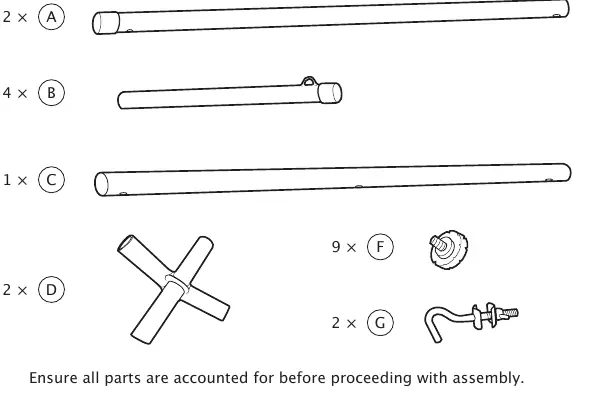 2 × A

4 × B

1 × C

2 × D

9 × F

2 × G

Ensure all parts are accounted for before proceeding with assembly.